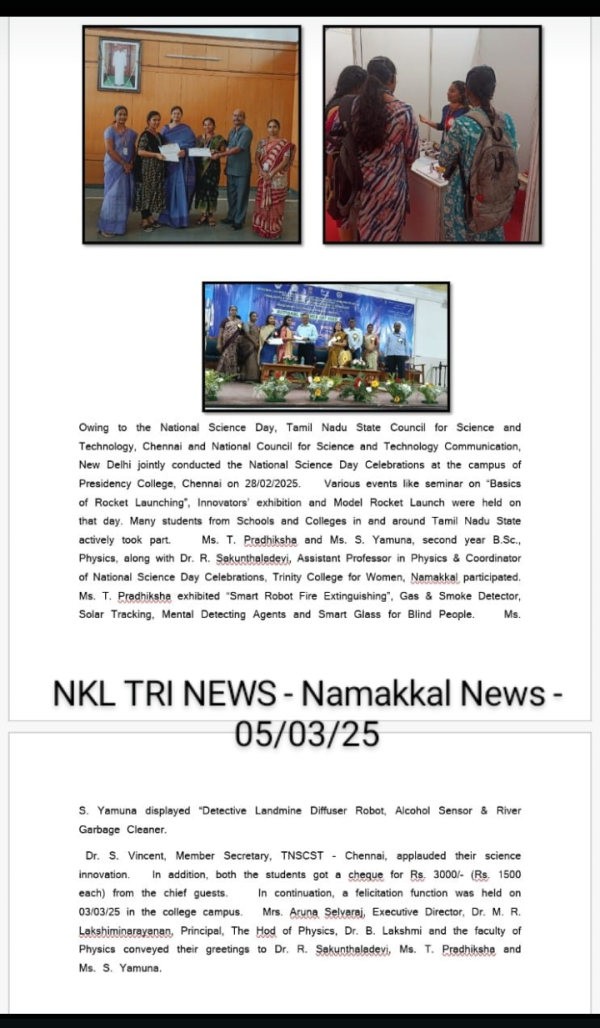 Owing to the National Science Day, Tamil Nadu State Council for Science and Technology, Chennai and National Council for Science and Technology Communication, New Delhi jointly conducted the National Science Day Celebrations at the campus of Presidency College, Chennai on 28/02/2025. Various events like seminar on "Basics of Rocket Launching", Innovators' exhibition and Model Rocket Launch were held on that day. Many students from Schools and Colleges in and around Tamil Nadu State actively took part. Ms. T. Pradhiksha and Ms. S. Yamuna, second year B.Sc., Physics, along with Dr. R. Sakunthaladevi, Assistant Professor in Physics & Coordinator of National Science Day Celebrations, Trinity College for Women, Namakkal participated. Ms. T. Pradhiksha exhibited "Smart Robot Fire Extinguishing", Gas & Smoke Detector, Solar Tracking, Mental Detecting Agents and Smart Glass for Blind People. Ms.

NKL TRI NEWS - Namakkal News - 05/03/25

S. Yamuna displayed "Detective Landmine Diffuser Robot, Alcohol Sensor & River Garbage Cleaner.

Dr. S. Vincent, Member Secretary, TNSCST - Chennai, applauded their science innovation. In addition, both the students got a cheque for Rs. 3000/- (Rs. 1500 each) from the chief guests. In continuation, a felicitation function was held on 03/03/25 in the college campus. Mrs. Aruna Selvaraj, Executive Director, Dr. M. R. Lakshiminarayanan, Principal, The Hod of Physics, Dr. B. Lakshmi and the faculty of Physics conveyed their greetings to Dr. R. Sakunthaladevi, Ms. T. Pradhiksha and Ms. S. Yamuna.